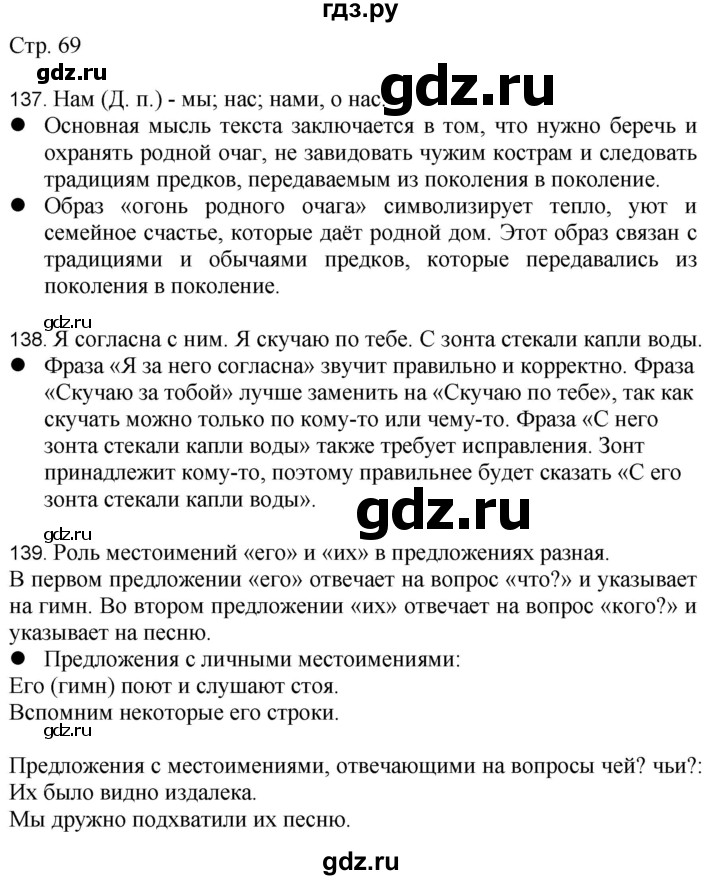 гдз.ру

Стр. 69

gdz.ru

137. Нам (Д. п.) - мы; нас; нами, о нас. gdz.ru

● Основная мысль текста заключается в том, что нужно беречь и охранять родной очаг, не завидовать чужим кострам и следовать традициям предков, передаваемым из поколения в поколение.

● Образ «огонь родного очага» символизирует тепло, уют и семейное счастье, которые даёт родной дом. Этот образ связан с традициями и обычаями предков, которые передавались из поколения в поколение.

gdz.ru

138. Я согласна с ним. Я скучаю по тебе. С зонта стекали капли воды.

● Фраза «Я за него согласна» звучит правильно и корректно. Фраза «Скучаю за тобой» лучше заменить на «Скучаю по тебе», так как скучать можно только по кому-то или чему-то. Фраза «С него зонта стекали капли воды» также требует исправления. Зонт принадлежит кому-то, поэтому правильнее будет сказать «С его зонта стекали капли воды».

gdz.ru

gdz.ru

139. Роль местоимений «его» и «их» в предложениях разная. В первом предложении «его» отвечает на вопрос «что?» и указывает на гимн. Во втором предложении «их» отвечает на вопрос «кого?» и указывает на песню.

● Предложения с личными местоимениями:

Его (гимн) поют и слушают стоя.

Вспомним некоторые его строки.

gdz.ru

Предложения с местоимениями, отвечающими на вопросы чей? чьи?:

Их было видно издалека.

Мы дружно подхватили их песню.

gdz.ru